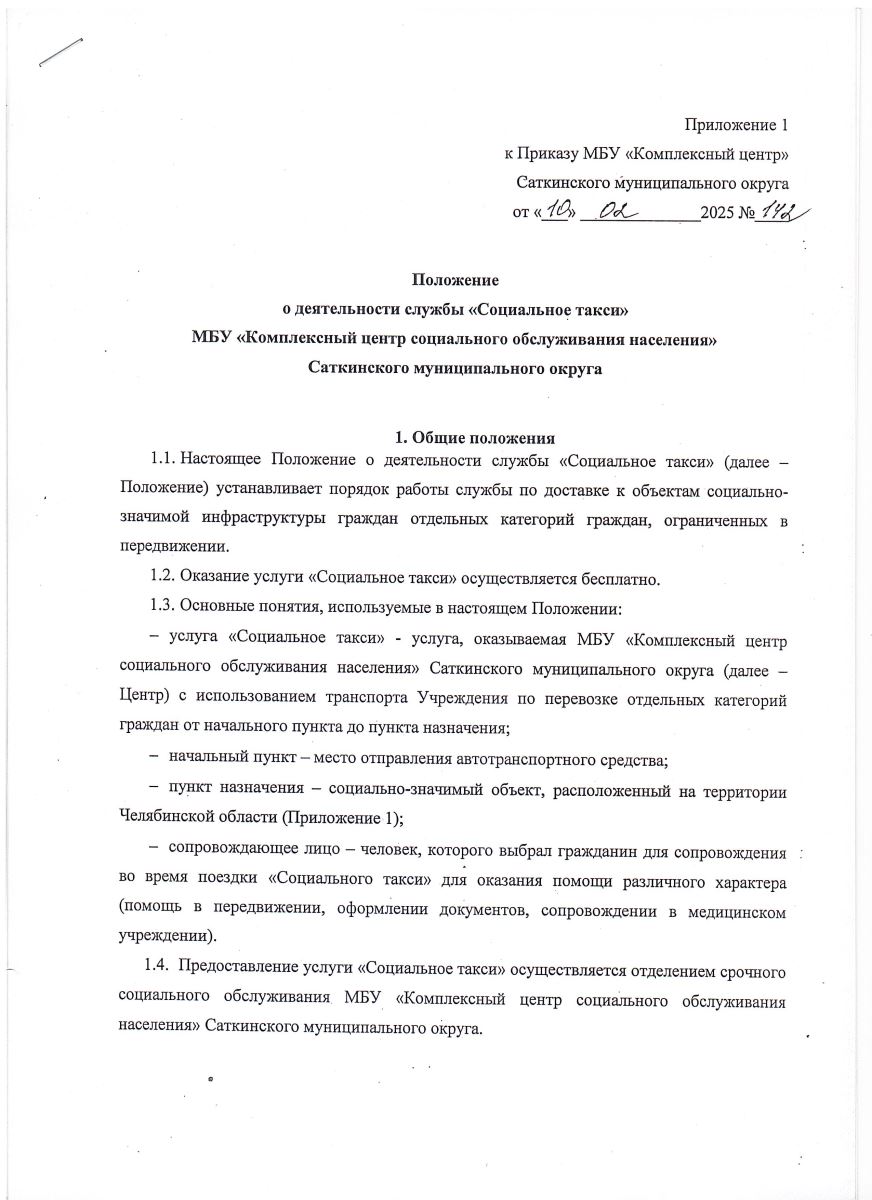 Приложение 1
к Приказу МБУ «Комплексный центр»
Саткинского муниципального округа
от «10» 02 2025 № 142

Положение
о деятельности службы «Социальное такси»
МБУ «Комплексный центр социального обслуживания населения»
Саткинского муниципального округа

1. Общие положения

1.1. Настоящее Положение о деятельности службы «Социальное такси» (далее – Положение) устанавливает порядок работы службы по доставке к объектам социально-значимой инфраструктуры граждан отдельных категорий граждан, ограниченных в передвижении.

1.2. Оказание услуги «Социальное такси» осуществляется бесплатно.

1.3. Основные понятия, используемые в настоящем Положении:

– услуга «Социальное такси» - услуга, оказываемая МБУ «Комплексный центр социального обслуживания населения» Саткинского муниципального округа (далее – Центр) с использованием транспорта Учреждения по перевозке отдельных категорий граждан от начального пункта до пункта назначения;

– начальный пункт – место отправления автотранспортного средства;

– пункт назначения – социально-значимый объект, расположенный на территории Челябинской области (Приложение 1);

– сопровождающее лицо – человек, которого выбрал гражданин для сопровождения во время поездки «Социального такси» для оказания помощи различного характера (помощь в передвижении, оформлении документов, сопровождении в медицинском учреждении).

1.4. Предоставление услуги «Социальное такси» осуществляется отделением срочного социального обслуживания МБУ «Комплексный центр социального обслуживания населения» Саткинского муниципального округа.